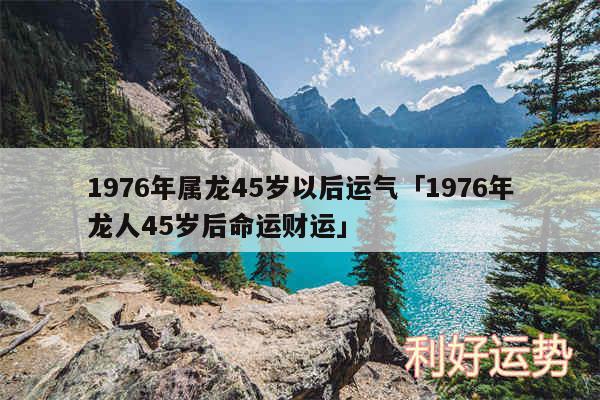 1976年属龙45岁以后运气「1976年龙人45岁后命运财运」

利好运势